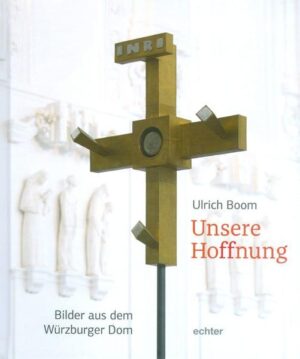 INRI

Ulrich Boom

Unsere Hoffnung

Bilder aus dem Würzburger Dom

echter